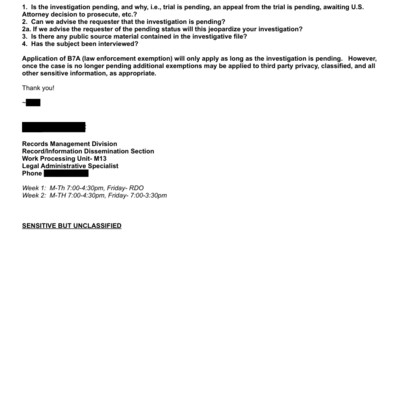 1. Is the investigation pending, and why, i.e., trial is pending, an appeal from the trial is pending, awaiting U.S. Attorney decision to prosecute, etc.?
2. Can we advise the requester that the investigation is pending?
2a. If we advise the requester of the pending status will this jeopardize your investigation?
3. Is there any public source material contained in the investigative file?
4. Has the subject been interviewed?

Application of B7A (law enforcement exemption) will only apply as long as the investigation is pending. However, once the case is no longer pending additional exemptions may be applied to third party privacy, classified, and all other sensitive information, as appropriate.

Thank you!

~

Records Management Division
Record/Information Dissemination Section
Work Processing Unit- M13
Legal Administrative Specialist
Phone

Week 1: M-Th 7:00-4:30pm, Friday- RDO
Week 2: M-TH 7:00-4:30pm, Friday- 7:00-3:30pm

SENSITIVE BUT UNCLASSIFIED